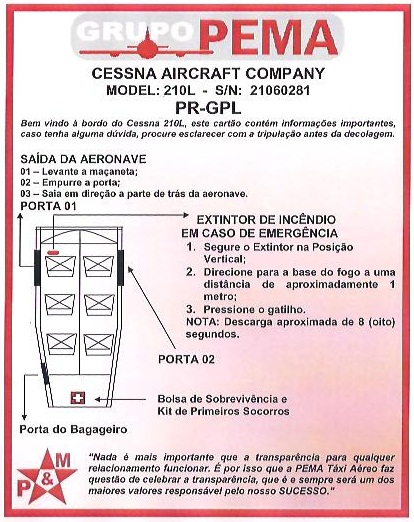 GRUPO PEMA

CESSNA AIRCRAFT COMPANY
MODEL: 210L - S/N: 21060281
PR-GPL

Bem vindo à bordo do Cessna 210L, este cartão contém informações importantes, caso tenha alguma dúvida, procure esclarecer com a tripulação antes da decolagem.

SAÍDA DA AERONAVE
01 – Levante a maçaneta;
02 – Empurre a porta;
03 – Saia em direção a parte de trás da aeronave.

PORTA 01

EXTINTOR DE INCÊNDIO
EM CASO DE EMERGÊNCIA
1. Segure o Extintor na Posição Vertical;
2. Direcione para a base do fogo a uma distância de aproximadamente 1 metro;
3. Pressione o gatilho.
NOTA: Descarga aproximada de 8 (oito) segundos.

PORTA 02

Bolsa de Sobrevivência e Kit de Primeiros Socorros

Porta do Bagageiro

P & M

"Nada é mais importante que a transparência para qualquer relacionamento funcionar. É por isso que a PEMA Táxi Aéreo faz questão de celebrar a transparência, que é e sempre será um dos maiores valores responsável pelo nosso SUCESSO."